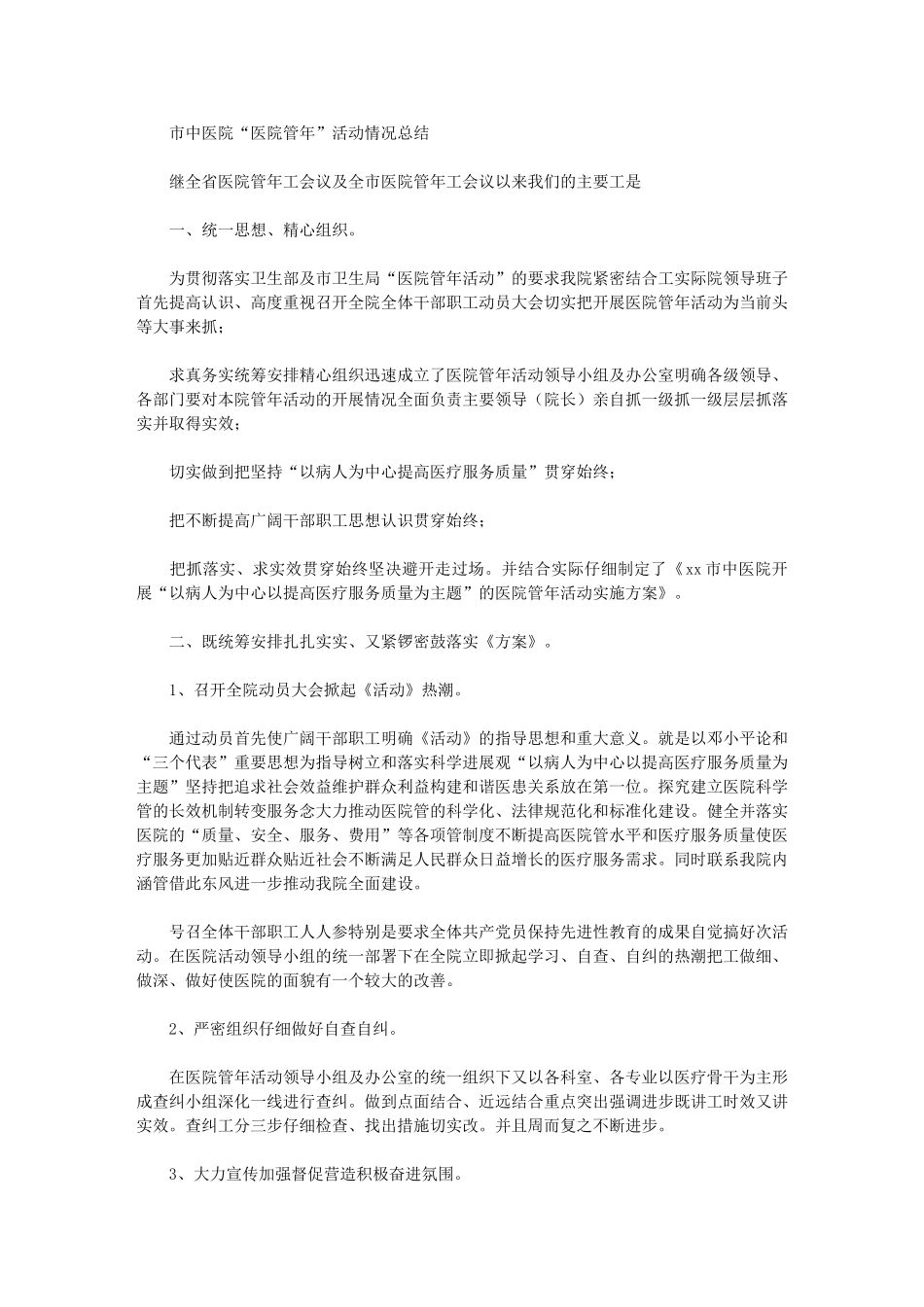 市中医院“医院管年”活动情况总结

继全省医院管年工会议及全市医院管年工会议以来我们的主要工是

一、统一思想、精心组织。

为贯彻落实卫生部及市卫生局“医院管年活动”的要求我院紧密结合工实际院领导班子首先提高认识、高度重视召开全院全体干部职工动员大会切实把开展医院管年活动为当前头等大事来抓；

求真务实统筹安排精心组织迅速成立了医院管年活动领导小组及办公室明确各级领导、各部门要对本院管年活动的开展情况全面负责主要领导（院长）亲自抓一级抓一级层层抓落实并取得实效；

切实做到把坚持“以病人为中心提高医疗服务质量”贯穿始终；

把不断提高广阔干部职工思想认识贯穿始终；

把抓落实、求实效贯穿始终坚决避开走过场。并结合实际仔细制定了《xx市中医院开展“以病人为中心以提高医疗服务质量为主题”的医院管年活动实施方案》。

二、既统筹安排扎扎实实、又紧锣密鼓落实《方案》。

1、召开全院动员大会掀起《活动》热潮。

通过动员首先使广阔干部职工明确《活动》的指导思想和重大意义。就是以邓小平论和“三个代表”重要思想为指导树立和落实科学进展观“以病人为中心以提高医疗服务质量为主题”坚持把追求社会效益维护群众利益构建和谐医患关系放在第一位。探究建立医院科学管的长效机制转变服务念大力推动医院管的科学化、法律规范化和标准化建设。健全并落实医院的“质量、安全、服务、费用”等各项管制度不断提高医院管水平和医疗服务质量使医疗服务更加贴近群众贴近社会不断满足人民群众日益增长的医疗服务需求。同时联系我院内涵管借此东风进一步推动我院全面建设。

号召全体干部职工人人参特别是要求全体共产党员保持先进性教育的成果自觉搞好次活动。在医院活动领导小组的统一部署下在全院立即掀起学习、自查、自纠的热潮把工做细、做深、做好使医院的面貌有一个较大的改善。

2、严密组织仔细做好自查自纠。

在医院管年活动领导小组及办公室的统一组织下又以各科室、各专业以医疗骨干为主形成查纠小组深化一线进行查纠。做到点面结合、近远结合重点突出强调进步既讲工时效又讲实效。查纠工分三步仔细检查、找出措施切实改。并且周而复之不断进步。

3、大力宣传加强督促营造积极奋进氛围。